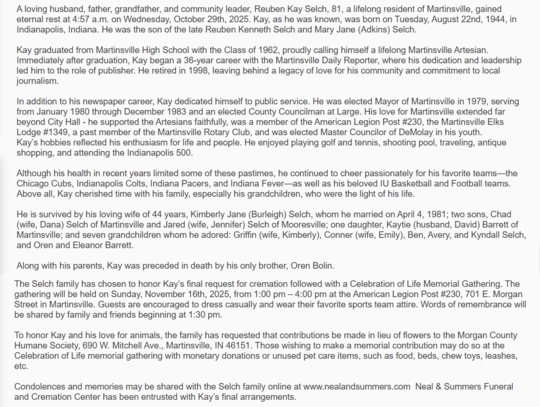 A loving husband, father, grandfather, and community leader, Reuben Kay Selch, 81, a lifelong resident of Martinsville, gained eternal rest at 4:57 a.m. on Wednesday, October 29th, 2025. Kay, as he was known, was born on Tuesday, August 22nd, 1944, in Indianapolis, Indiana. He was the son of the late Reuben Kenneth Selch and Mary Jane (Adkins) Selch.

Kay graduated from Martinsville High School with the Class of 1962, proudly calling himself a lifelong Martinsville Artesian. Immediately after graduation, Kay began a 36-year career with the Martinsville Daily Reporter, where his dedication and leadership led him to the role of publisher. He retired in 1998, leaving behind a legacy of love for his community and commitment to local journalism.

In addition to his newspaper career, Kay dedicated himself to public service. He was elected Mayor of Martinsville in 1979, serving from January 1980 through December 1983 and an elected County Councilman at Large. His love for Martinsville extended far beyond City Hall - he supported the Artesians faithfully, was a member of the American Legion Post #230, the Martinsville Elks Lodge #1349, a past member of the Martinsville Rotary Club, and was elected Master Councilor of DeMolay in his youth.
Kay's hobbies reflected his enthusiasm for life and people. He enjoyed playing golf and tennis, shooting pool, traveling, antique shopping, and attending the Indianapolis 500.

Although his health in recent years limited some of these pastimes, he continued to cheer passionately for his favorite teams—the Chicago Cubs, Indianapolis Colts, Indiana Pacers, and Indiana Fever—as well as his beloved IU Basketball and Football teams. Above all, Kay cherished time with his family, especially his grandchildren, who were the light of his life.

He is survived by his loving wife of 44 years, Kimberly Jane (Burleigh) Selch, whom he married on April 4, 1981; two sons, Chad (wife, Dana) Selch of Martinsville and Jared (wife, Jennifer) Selch of Mooresville; one daughter, Kaytie (husband, David) Barrett of Martinsville; and seven grandchildren whom he adored: Griffin (wife, Kimberly), Conner (wife, Emily), Ben, Avery, and Kyndall Selch, and Oren and Eleanor Barrett.

Along with his parents, Kay was preceded in death by his only brother, Oren Bolin.

The Selch family has chosen to honor Kay's final request for cremation followed with a Celebration of Life Memorial Gathering. The gathering will be held on Sunday, November 16th, 2025, from 1:00 pm – 4:00 pm at the American Legion Post #230, 701 E. Morgan Street in Martinsville. Guests are encouraged to dress casually and wear their favorite sports team attire. Words of remembrance will be shared by family and friends beginning at 1:30 pm.

To honor Kay and his love for animals, the family has requested that contributions be made in lieu of flowers to the Morgan County Humane Society, 690 W. Mitchell Ave., Martinsville, IN 46151. Those wishing to make a memorial contribution may do so at the Celebration of Life memorial gathering with monetary donations or unused pet care items, such as food, beds, chew toys, leashes, etc.

Condolences and memories may be shared with the Selch family online at www.nealandsummers.com Neal & Summers Funeral and Cremation Center has been entrusted with Kay's final arrangements.